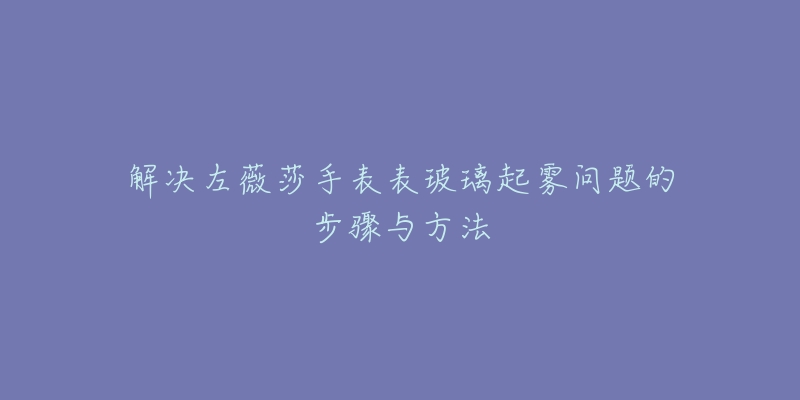 解决左薇莎手表表玻璃起雾问题的步骤与方法